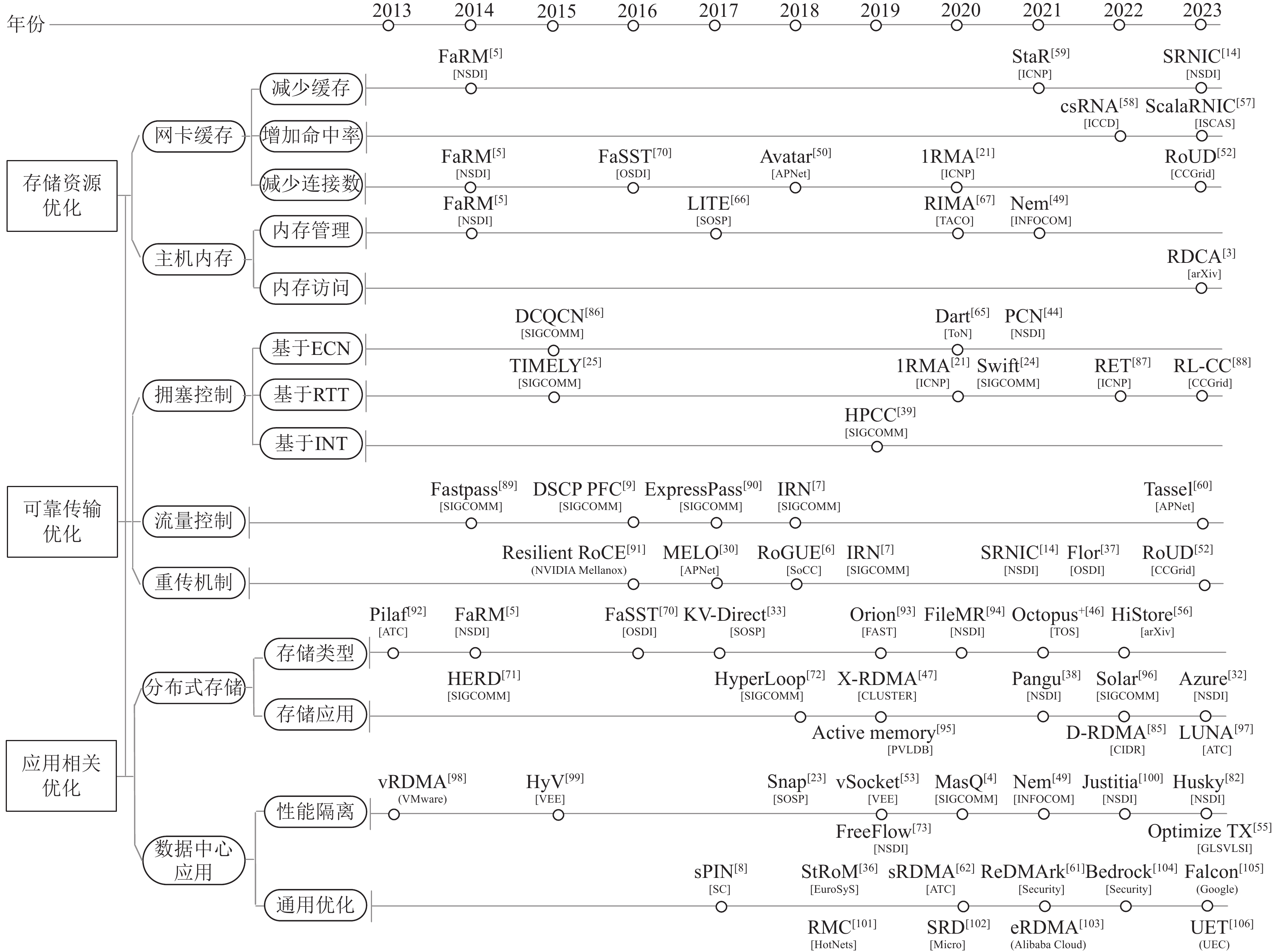 年份 2013 2014 2015 2016 2017 2018 2019 2020 2021 2022 2023

存储资源优化
网卡缓存
减少缓存
FaRM$^{[5]}$ [NSDI]
StaR$^{[59]}$ [ICNP]
SRNIC$^{[14]}$ [NSDI]

增加命中率
csRNA$^{[58]}$ [ICCD]
ScalaRNIC$^{[57]}$ [ISCAS]

减少连接数
FaRM$^{[5]}$ [NSDI]
FaSST$^{[70]}$ [OSDI]
Avatar$^{[50]}$ [APNet]
1RMA$^{[21]}$ [ICNP]
RoUD$^{[52]}$ [CCGrid]

主机内存
内存管理
FaRM$^{[5]}$ [NSDI]
LITE$^{[66]}$ [SOSP]
RIMA$^{[67]}$ [TACO]
Nem$^{[49]}$ [INFOCOM]

内存访问
RDCA$^{[3]}$ [arXiv]

可靠传输优化
拥塞控制
基于ECN
DCQCN$^{[86]}$ [SIGCOMM]
Dart$^{[65]}$ [ToN]
PCN$^{[44]}$ [NSDI]

基于RTT
TIMELY$^{[25]}$ [SIGCOMM]
1RMA$^{[21]}$ [ICNP]
Swift$^{[24]}$ [SIGCOMM]
RET$^{[87]}$ [ICNP]
RL-CC$^{[88]}$ [CCGrid]

基于INT
HPCC$^{[39]}$ [SIGCOMM]

流量控制
Fastpass$^{[89]}$ [SIGCOMM]
DSCP PFC$^{[9]}$ [SIGCOMM]
ExpressPass$^{[90]}$ [SIGCOMM]
IRN$^{[7]}$ [SIGCOMM]
Tassel$^{[60]}$ [APNet]

重传机制
Resilient RoCE$^{[91]}$ (NVIDIA Mellanox)
MELO$^{[30]}$ [APNet]
RoGUE$^{[6]}$ [SoCC]
IRN$^{[7]}$ [SIGCOMM]
SRNIC$^{[14]}$ [NSDI]
Flor$^{[37]}$ [OSDI]
RoUD$^{[52]}$ [CCGrid]

应用相关优化
分布式存储
存储类型
Pilaf$^{[92]}$ [ATC]
FaRM$^{[5]}$ [NSDI]
FaSST$^{[70]}$ [OSDI]
KV-Direct$^{[33]}$ [SOSP]
Orion$^{[93]}$ [FAST]
FileMR$^{[94]}$ [NSDI]
Octopus$^{+[46]}$ [TOS]
HiStore$^{[56]}$ [arXiv]

存储应用
HERD$^{[71]}$ [SIGCOMM]
HyperLoop$^{[72]}$ [SIGCOMM]
X-RDMA$^{[47]}$ [CLUSTER]
Pangu$^{[38]}$ [NSDI]
Solar$^{[96]}$ [SIGCOMM]
Azure$^{[32]}$ [NSDI]
Active memory$^{[95]}$ [PVLDB]
D-RDMA$^{[85]}$ [CIDR]
LUNA$^{[97]}$ [ATC]

数据中心应用
性能隔离
vRDMA$^{[98]}$ (VMware)
HyV$^{[99]}$ [VEE]
Snap$^{[23]}$ [SOSP]
vSocket$^{[53]}$ [VEE]
MasQ$^{[4]}$ [SIGCOMM]
Nem$^{[49]}$ [INFOCOM]
Justitia$^{[100]}$ [NSDI]
Husky$^{[82]}$ [NSDI]
FreeFlow$^{[73]}$ [NSDI]
Optimize TX$^{[55]}$ [GLSVLSI]

通用优化
sPIN$^{[8]}$ [SC]
StRoM$^{[36]}$ [EuroSyS]
sRDMA$^{[62]}$ [ATC]
ReDMArk$^{[61]}$ [Security]
Bedrock$^{[104]}$ [Security]
Falcon$^{[105]}$ (Google)
RMC$^{[101]}$ [HotNets]
SRD$^{[102]}$ [Micro]
eRDMA$^{[103]}$ (Alibaba Cloud)
UET$^{[106]}$ (UEC)